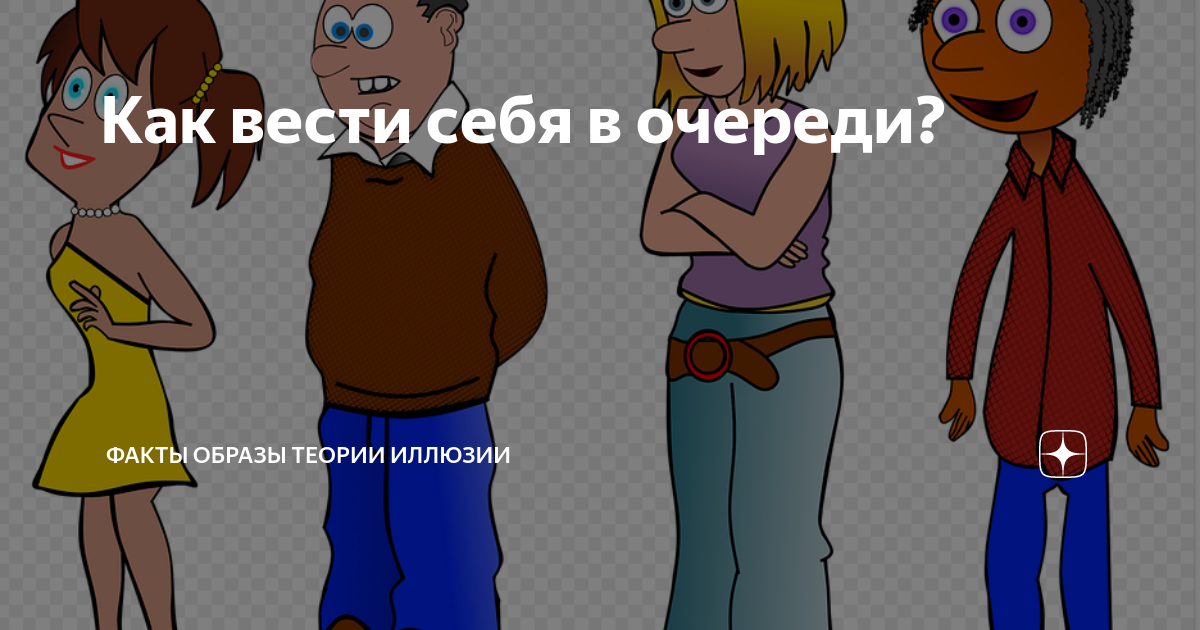 Как вести себя в очереди?

ФАКТЫ ОБРАЗЫ ТЕОРИИ ИЛЛЮЗИИ